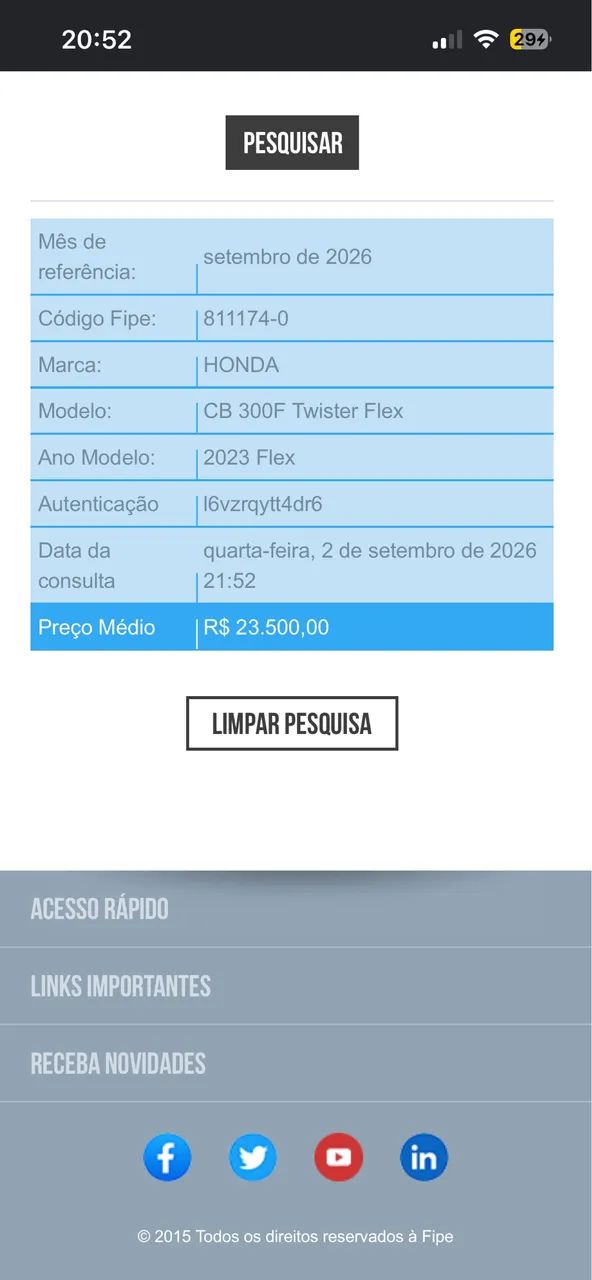 20:52

29

PESQUISAR

| Mês de referência: | setembro de 2026 |
|---|---|
| Código Fipe: | 811174-0 |
| Marca: | HONDA |
| Modelo: | CB 300F Twister Flex |
| Ano Modelo: | 2023 Flex |
| Autenticação | l6vzrqytt4dr6 |
| Data da consulta | quarta-feira, 2 de setembro de 2026 21:52 |
| Preço Médio | R$ 23.500,00 |

LIMPAR PESQUISA

ACESSO RÁPIDO

LINKS IMPORTANTES

RECEBA NOVIDADES

© 2015 Todos os direitos reservados à Fipe